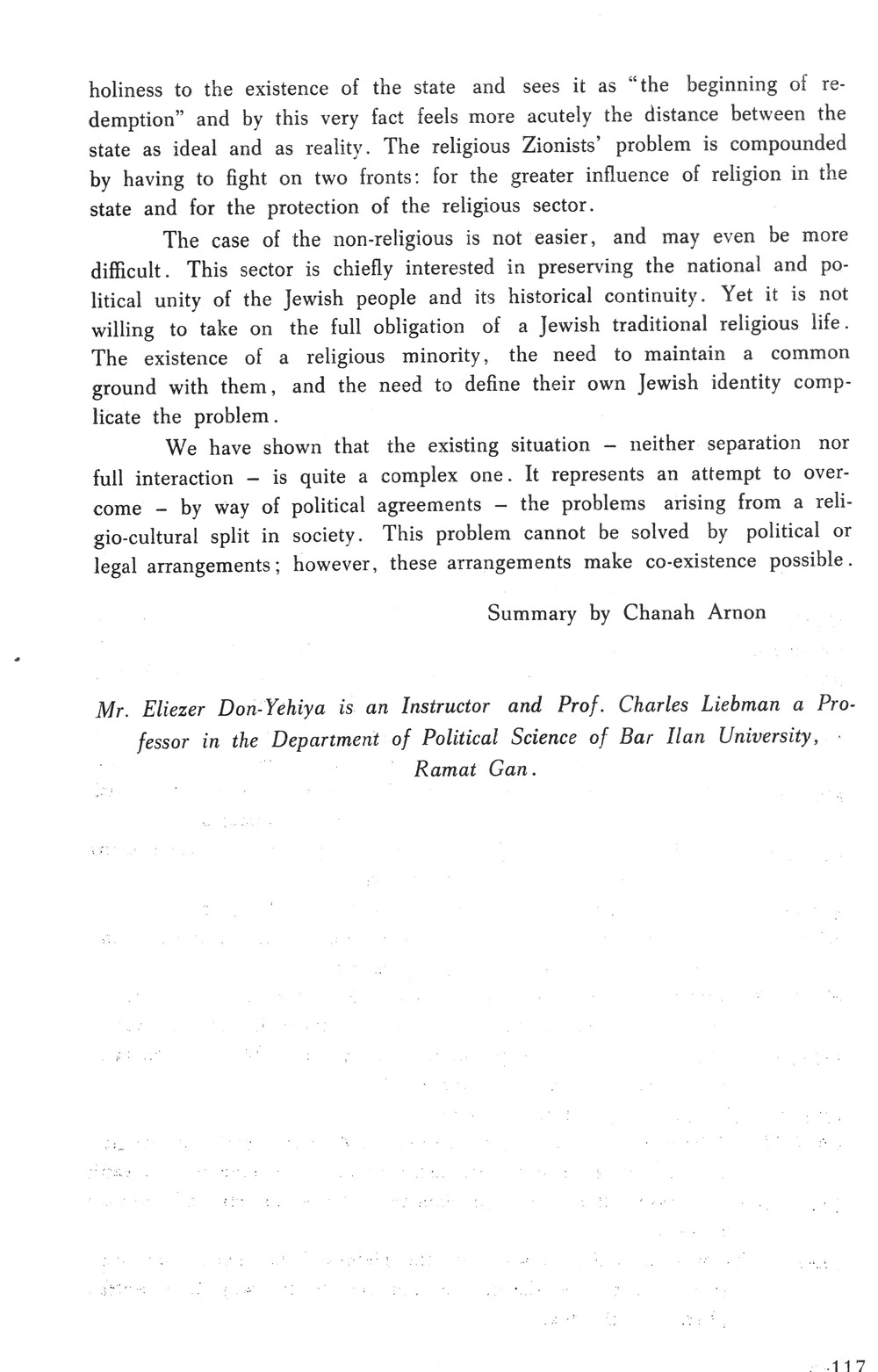 holiness to the existence of the state and sees it as "the beginning of redemption" and by this very fact feels more acutely the distance between the state as ideal and as reality. The religious Zionists' problem is compounded by having to fight on two fronts: for the greater influence of religion in the state and for the protection of the religious sector.

The case of the non-religious is not easier, and may even be more difficult. This sector is chiefly interested in preserving the national and political unity of the Jewish people and its historical continuity. Yet it is not willing to take on the full obligation of a Jewish traditional religious life. The existence of a religious minority, the need to maintain a common ground with them, and the need to define their own Jewish identity complicate the problem.

We have shown that the existing situation – neither separation nor full interaction – is quite a complex one. It represents an attempt to overcome – by way of political agreements – the problems arising from a religio-cultural split in society. This problem cannot be solved by political or legal arrangements; however, these arrangements make co-existence possible.

Summary by Chanah Arnon

Mr. Eliezer Don-Yehiya is an Instructor and Prof. Charles Liebman a Professor in the Department of Political Science of Bar Ilan University, Ramat Gan.

117